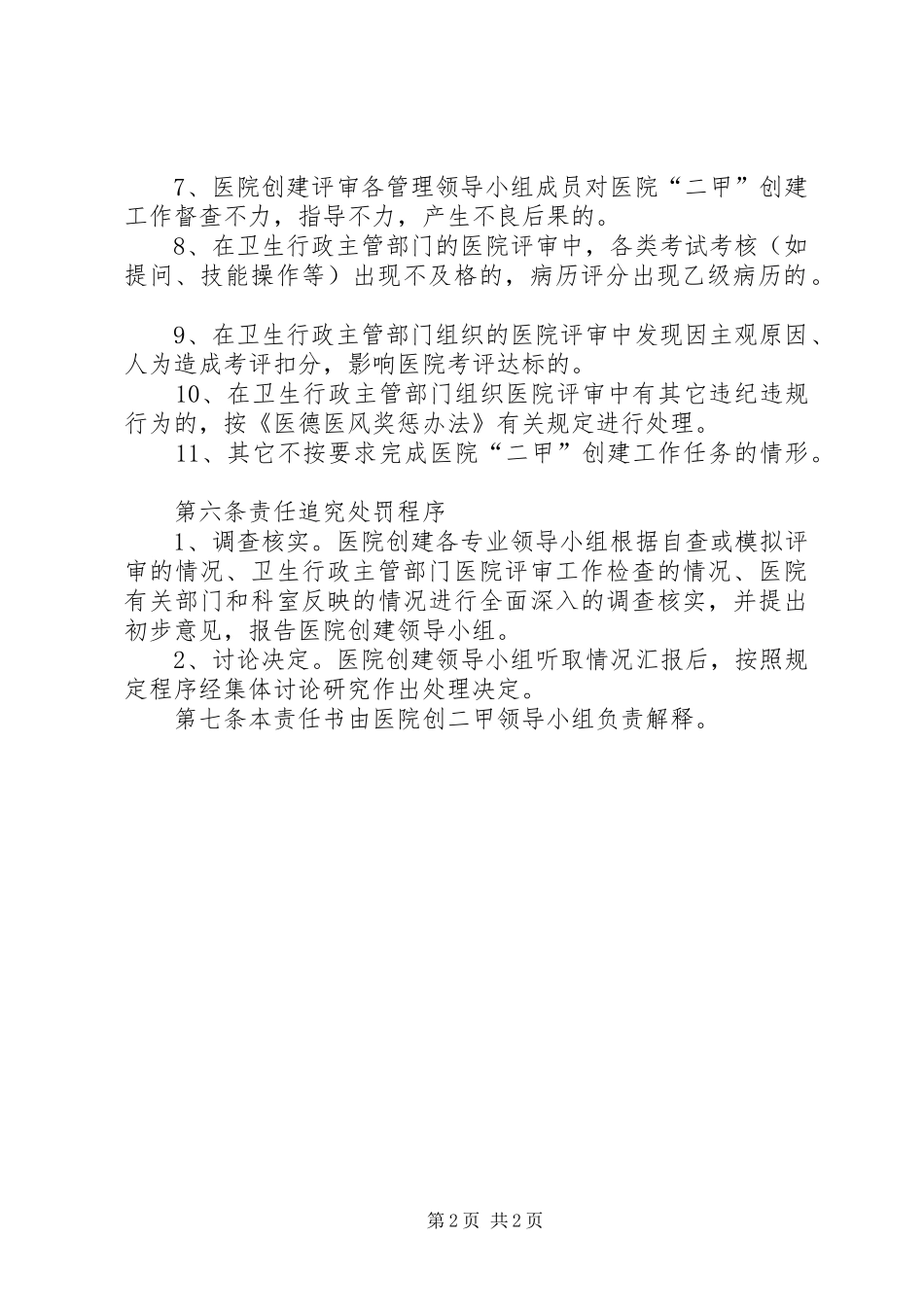 7、医院创建评审各管理领导小组成员对医院“二甲”创建工作督查不力，指导不力，产生不良后果的。

8、在卫生行政主管部门的医院评审中，各类考试考核（如提问、技能操作等）出现不及格的，病历评分出现乙级病历的。

9、在卫生行政主管部门组织的医院评审中发现因主观原因、人为造成考评扣分，影响医院考评达标的。

10、在卫生行政主管部门组织医院评审中有其它违纪违规行为的，按《医德医风奖惩办法》有关规定进行处理。

11、其它不按要求完成医院“二甲”创建工作任务的情形。

第六条责任追究处罚程序

1、调查核实。医院创建各专业领导小组根据自查或模拟评审的情况、卫生行政主管部门医院评审工作检查的情况、医院有关部门和科室反映的情况进行全面深入的调查核实，并提出初步意见，报告医院创建领导小组。

2、讨论决定。医院创建领导小组听取情况汇报后，按照规定程序经集体讨论研究作出处理决定。

第七条本责任书由医院创二甲领导小组负责解释。

第2页 共2页